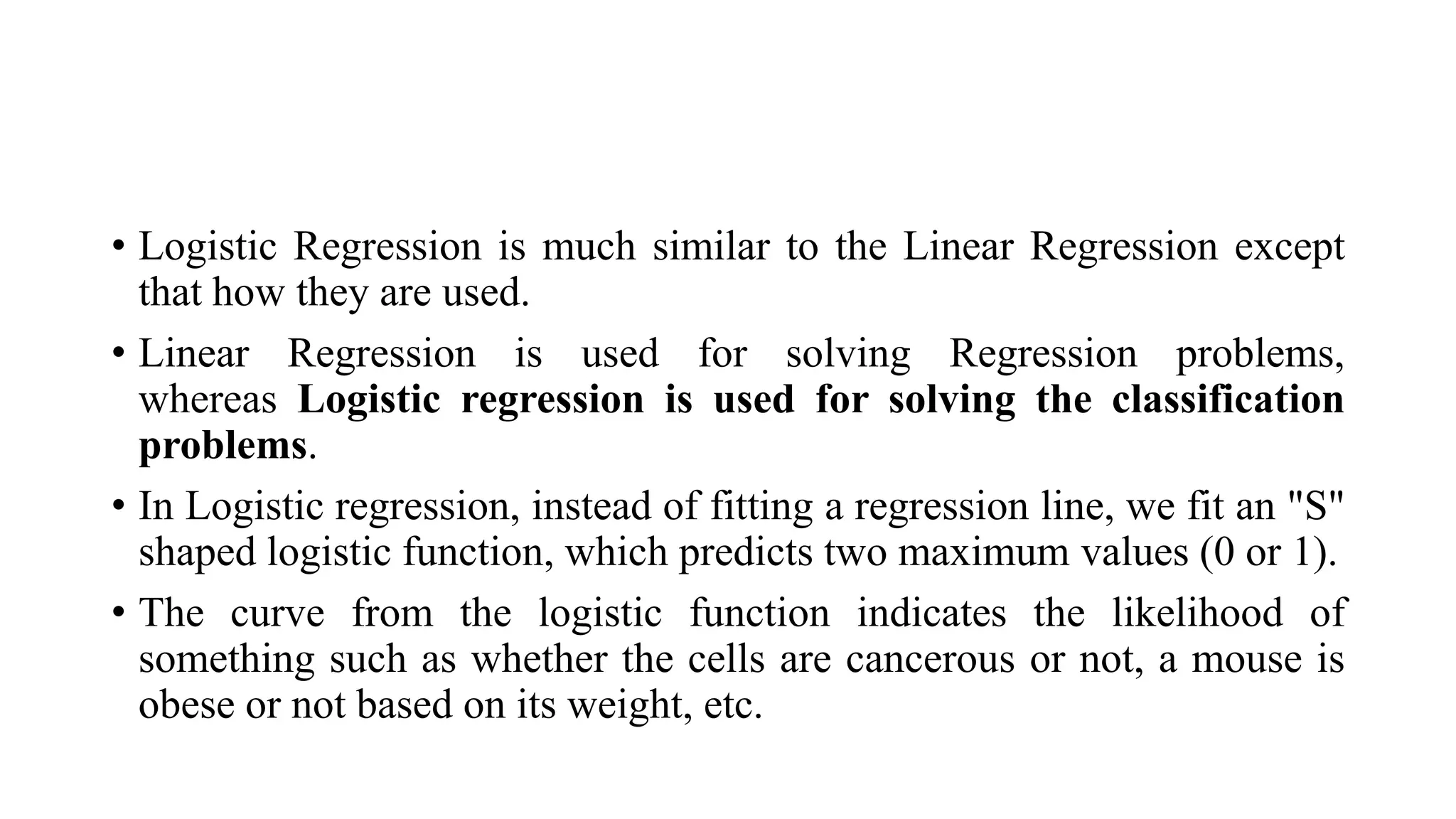 • Logistic Regression is much similar to the Linear Regression except that how they are used.

• Linear Regression is used for solving Regression problems, whereas Logistic regression is used for solving the classification problems.

• In Logistic regression, instead of fitting a regression line, we fit an "S" shaped logistic function, which predicts two maximum values (0 or 1).

• The curve from the logistic function indicates the likelihood of something such as whether the cells are cancerous or not, a mouse is obese or not based on its weight, etc.